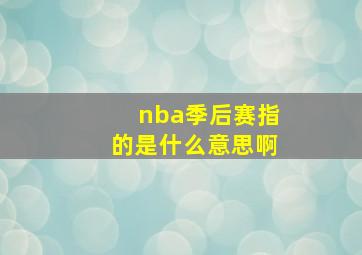 nba季后赛指的是什么意思啊